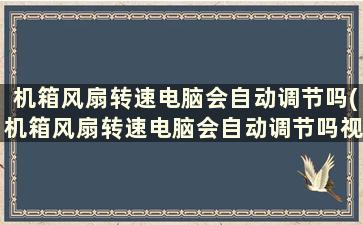 机箱风扇转速电脑会自动调节吗(机箱风扇转速电脑会自动调节吗视